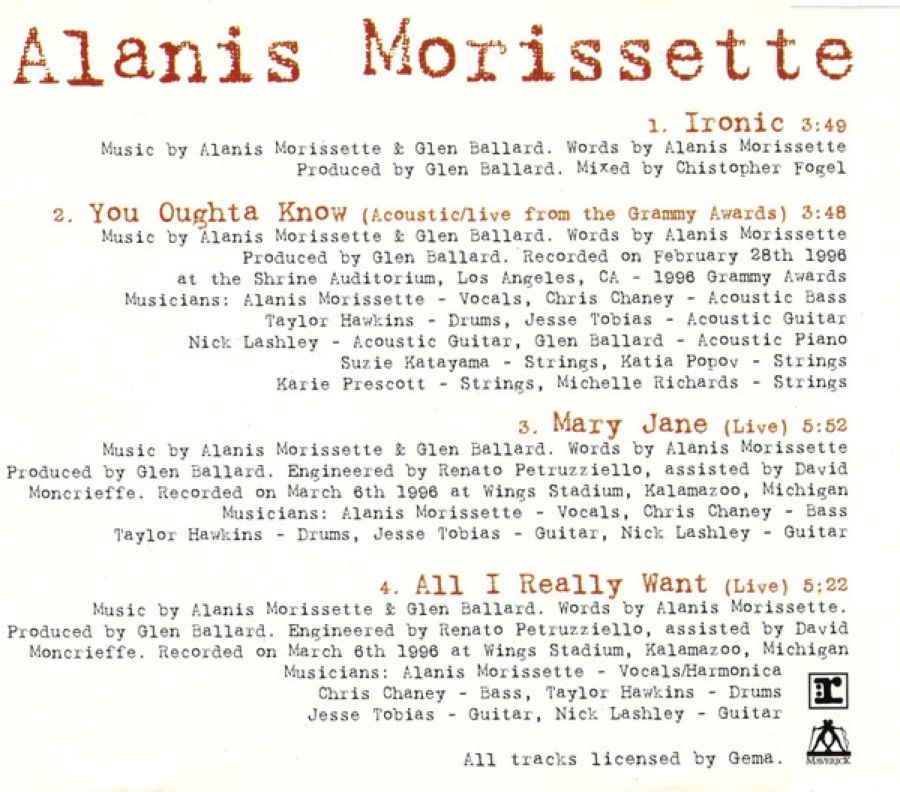 Alanis Morissette

1. Ironic 3:49
Music by Alanis Morissette & Glen Ballard. Words by Alanis Morissette
Produced by Glen Ballard. Mixed by Chistopher Fogel

2. You Oughta Know (Acoustic/live from the Grammy Awards) 3:48
Music by Alanis Morissette & Glen Ballard. Words by Alanis Morissette
Produced by Glen Ballard. Recorded on February 28th 1996
at the Shrine Auditorium, Los Angeles, CA - 1996 Grammy Awards
Musicians: Alanis Morissette - Vocals, Chris Chaney - Acoustic Bass
Taylor Hawkins - Drums, Jesse Tobias - Acoustic Guitar
Nick Lashley - Acoustic Guitar, Glen Ballard - Acoustic Piano
Suzie Katayama - Strings, Katia Popov - Strings
Karie Prescott - Strings, Michelle Richards - Strings

3. Mary Jane (Live) 5:52
Music by Alanis Morissette & Glen Ballard. Words by Alanis Morissette
Produced by Glen Ballard. Engineered by Renato Petruzziello, assisted by David Moncrieffe. Recorded on March 6th 1996 at Wings Stadium, Kalamazoo, Michigan
Musicians: Alanis Morissette - Vocals, Chris Chaney - Bass
Taylor Hawkins - Drums, Jesse Tobias - Guitar, Nick Lashley - Guitar

4. All I Really Want (Live) 5:22
Music by Alanis Morissette & Glen Ballard. Words by Alanis Morissette.
Produced by Glen Ballard. Engineered by Renato Petruzziello, assisted by David Moncrieffe. Recorded on March 6th 1996 at Wings Stadium, Kalamazoo, Michigan
Musicians: Alanis Morissette - Vocals/Harmonica
Chris Chaney - Bass, Taylor Hawkins - Drums
Jesse Tobias - Guitar, Nick Lashley - Guitar

All tracks licensed by Gema.

Maverick